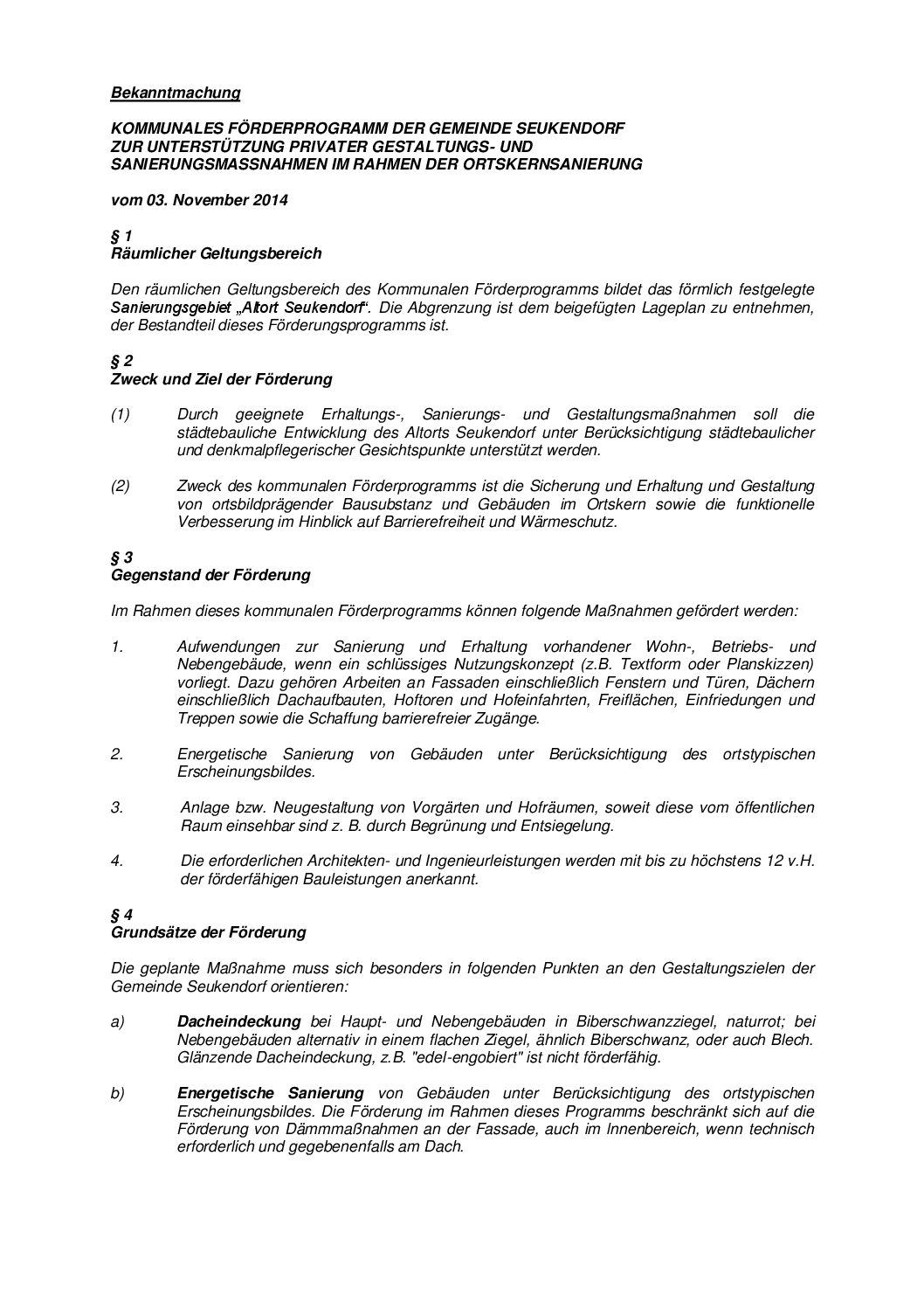 Bekanntmachung

KOMMUNALES FÖRDERPROGRAMM DER GEMEINDE SEUKENDORF ZUR UNTERSTÜTZUNG PRIVATER GESTALTUNGS- UND SANIERUNGSMASSNAHMEN IM RAHMEN DER ORTSKERNSANIERUNG

vom 03. November 2014

§ 1
Räumlicher Geltungsbereich

Den räumlichen Geltungsbereich des Kommunalen Förderprogramms bildet das förmlich festgelegte Sanierungsgebiet „Altort Seukendorf“. Die Abgrenzung ist dem beigefügten Lageplan zu entnehmen, der Bestandteil dieses Förderungsprogramms ist.

§ 2
Zweck und Ziel der Förderung

(1) Durch geeignete Erhaltungs-, Sanierungs- und Gestaltungsmaßnahmen soll die städtebauliche Entwicklung des Altorts Seukendorf unter Berücksichtigung städtebaulicher und denkmalpflegerischer Gesichtspunkte unterstützt werden.

(2) Zweck des kommunalen Förderprogramms ist die Sicherung und Erhaltung und Gestaltung von ortsbildprägender Bausubstanz und Gebäuden im Ortskern sowie die funktionelle Verbesserung im Hinblick auf Barrierefreiheit und Wärmeschutz.

§ 3
Gegenstand der Förderung

Im Rahmen dieses kommunalen Förderprogramms können folgende Maßnahmen gefördert werden:

1. Aufwendungen zur Sanierung und Erhaltung vorhandener Wohn-, Betriebs- und Nebengebäude, wenn ein schlüssiges Nutzungskonzept (z.B. Textform oder Planskizzen) vorliegt. Dazu gehören Arbeiten an Fassaden einschließlich Fenstern und Türen, Dächern einschließlich Dachaufbauten, Hoftoren und Hofeinfahrten, Freiflächen, Einfriedungen und Treppen sowie die Schaffung barrierefreier Zugänge.

2. Energetische Sanierung von Gebäuden unter Berücksichtigung des ortstypischen Erscheinungsbildes.

3. Anlage bzw. Neugestaltung von Vorgärten und Hofräumen, soweit diese vom öffentlichen Raum einsehbar sind z. B. durch Begrünung und Entsiegelung.

4. Die erforderlichen Architekten- und Ingenieurleistungen werden mit bis zu höchstens 12 v.H. der förderfähigen Bauleistungen anerkannt.

§ 4
Grundsätze der Förderung

Die geplante Maßnahme muss sich besonders in folgenden Punkten an den Gestaltungszielen der Gemeinde Seukendorf orientieren:

a) Dacheindeckung bei Haupt- und Nebengebäuden in Biberschwanzziegel, naturrot; bei Nebengebäuden alternativ in einem flachen Ziegel, ähnlich Biberschwanz, oder auch Blech. Glänzende Dacheindeckung, z.B. "edel-engobiert" ist nicht förderfähig.

b) Energetische Sanierung von Gebäuden unter Berücksichtigung des ortstypischen Erscheinungsbildes. Die Förderung im Rahmen dieses Programms beschränkt sich auf die Förderung von Dämmmaßnahmen an der Fassade, auch im Innenbereich, wenn technisch erforderlich und gegebenenfalls am Dach.